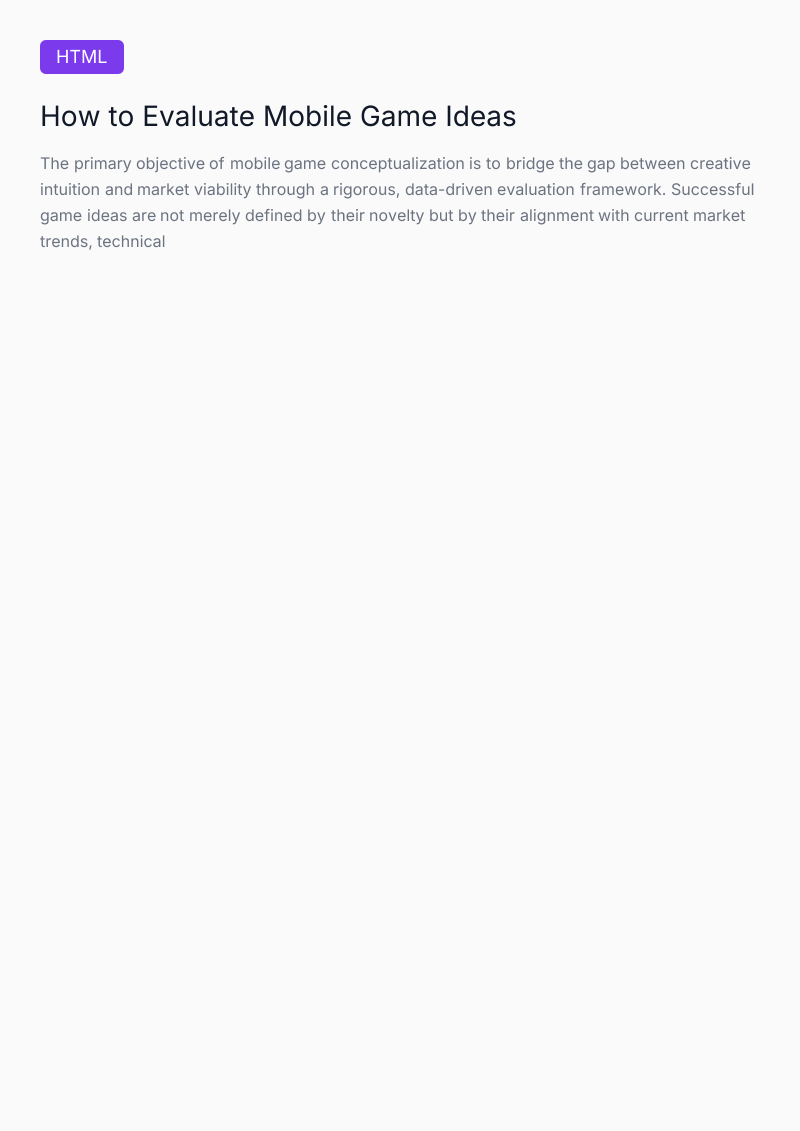 HTML

How to Evaluate Mobile Game Ideas

The primary objective of mobile game conceptualization is to bridge the gap between creative intuition and market viability through a rigorous, data-driven evaluation framework. Successful game ideas are not merely defined by their novelty but by their alignment with current market trends, technical